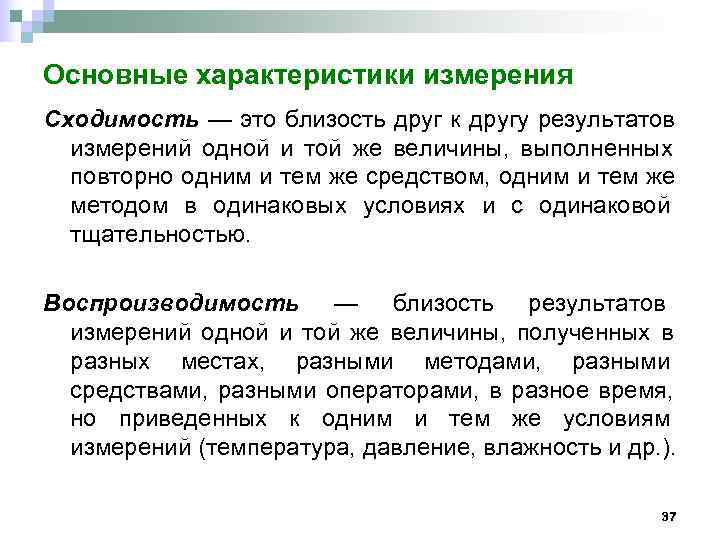 Основные характеристики измерения

Сходимость — это близость друг к другу результатов измерений одной и той же величины, выполненных повторно одним и тем же средством, одним и тем же методом в одинаковых условиях и с одинаковой тщательностью.

Воспроизводимость — близость результатов измерений одной и той же величины, полученных в разных местах, разными методами, разными средствами, разными операторами, в разное время, но приведенных к одним и тем же условиям измерений (температура, давление, влажность и др.).

37